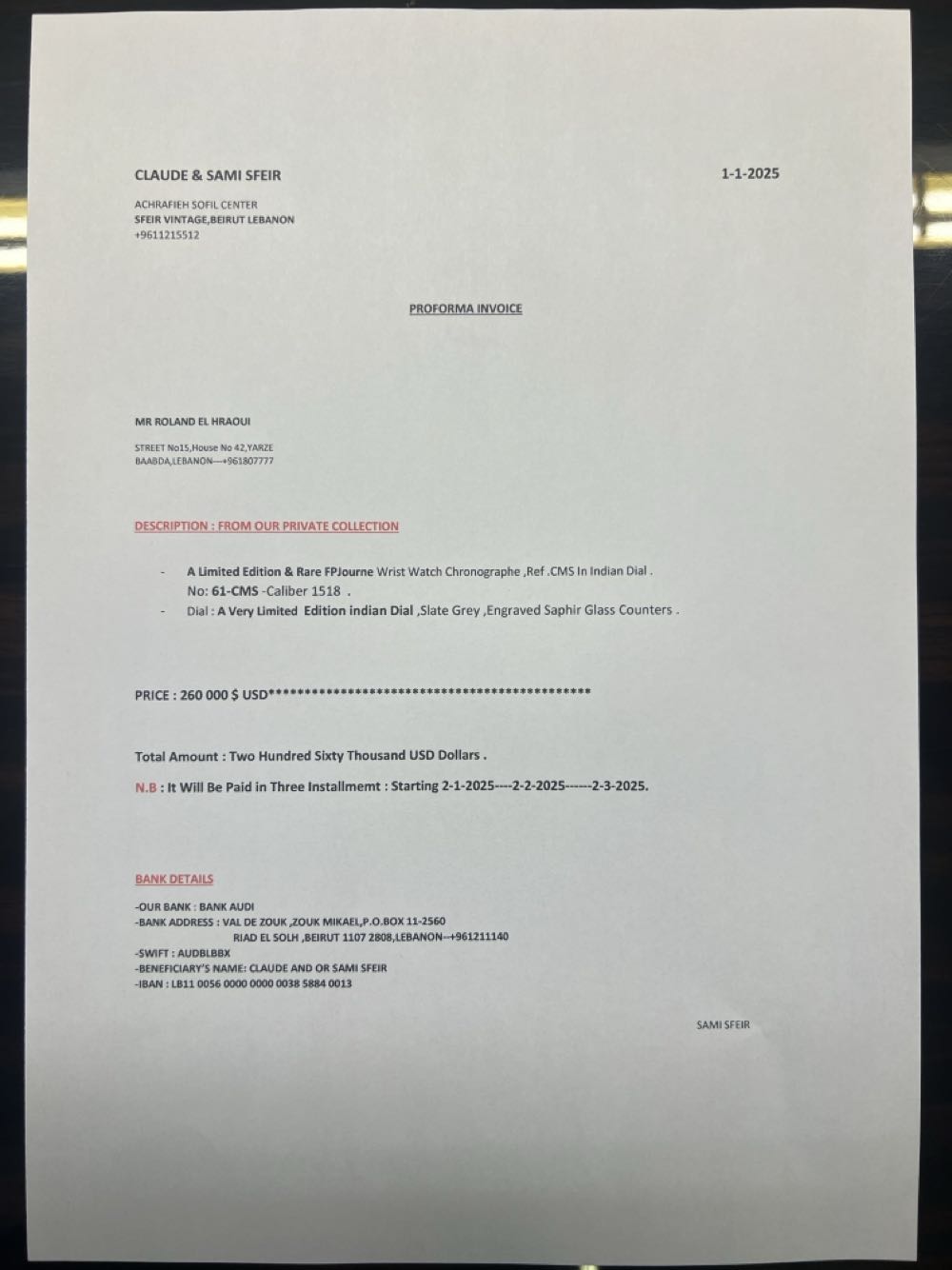 CLAUDE & SAMI SFEIR

1-1-2025

ACHRAFIEH SOFIL CENTER
SFEIR VINTAGE,BEIRUT LEBANON
+9611215512

PROFORMA INVOICE

MR ROLAND EL HRAOUI

STREET No15,House No 42,YARZE
BAABDA,LEBANON---+961807777

DESCRIPTION : FROM OUR PRIVATE COLLECTION

- A Limited Edition & Rare FPJourne Wrist Watch Chronographe ,Ref .CMS In Indian Dial .
No: 61-CMS -Caliber 1518 .
- Dial : A Very Limited Edition indian Dial ,Slate Grey ,Engraved Saphir Glass Counters .

PRICE : 260 000 $ USD**********************************************

Total Amount : Two Hundred Sixty Thousand USD Dollars .

N.B : It Will Be Paid in Three Installmemt : Starting 2-1-2025----2-2-2025------2-3-2025.

BANK DETAILS

-OUR BANK : BANK AUDI
-BANK ADDRESS : VAL DE ZOUK ,ZOUK MIKAEL,P.O.BOX 11-2560
RIAD EL SOLH ,BEIRUT 1107 2808,LEBANON--+961211140
-SWIFT : AUDBLBBX
-BENEFICIARY'S NAME: CLAUDE AND OR SAMI SFEIR
-IBAN : LB11 0056 0000 0000 0038 5884 0013

SAMI SFEIR